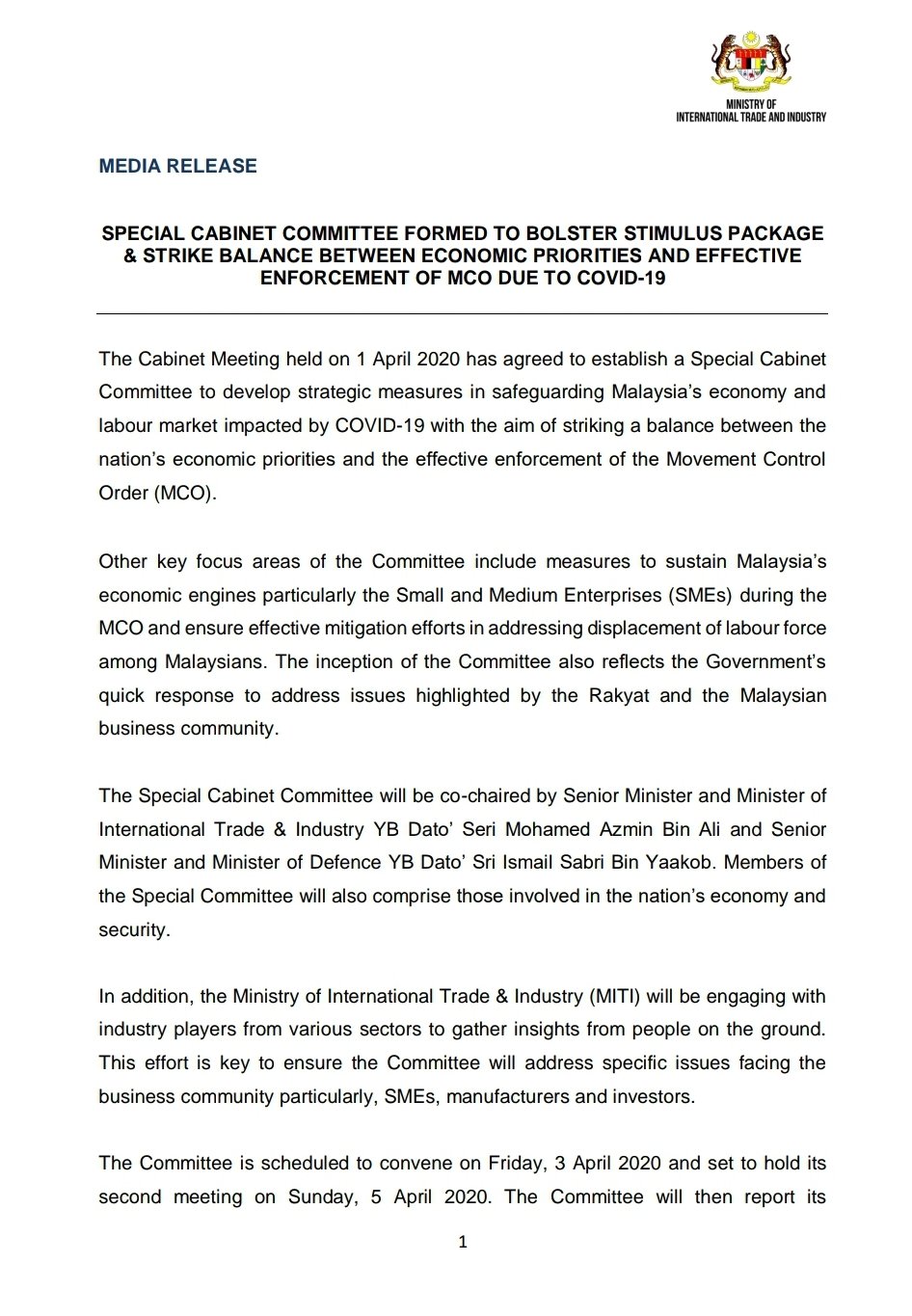 MINISTRY OF
INTERNATIONAL TRADE AND INDUSTRY

MEDIA RELEASE

SPECIAL CABINET COMMITTEE FORMED TO BOLSTER STIMULUS PACKAGE & STRIKE BALANCE BETWEEN ECONOMIC PRIORITIES AND EFFECTIVE ENFORCEMENT OF MCO DUE TO COVID-19

The Cabinet Meeting held on 1 April 2020 has agreed to establish a Special Cabinet Committee to develop strategic measures in safeguarding Malaysia's economy and labour market impacted by COVID-19 with the aim of striking a balance between the nation's economic priorities and the effective enforcement of the Movement Control Order (MCO).

Other key focus areas of the Committee include measures to sustain Malaysia's economic engines particularly the Small and Medium Enterprises (SMEs) during the MCO and ensure effective mitigation efforts in addressing displacement of labour force among Malaysians. The inception of the Committee also reflects the Government's quick response to address issues highlighted by the Rakyat and the Malaysian business community.

The Special Cabinet Committee will be co-chaired by Senior Minister and Minister of International Trade & Industry YB Dato' Seri Mohamed Azmin Bin Ali and Senior Minister and Minister of Defence YB Dato' Sri Ismail Sabri Bin Yaakob. Members of the Special Committee will also comprise those involved in the nation's economy and security.

In addition, the Ministry of International Trade & Industry (MITI) will be engaging with industry players from various sectors to gather insights from people on the ground. This effort is key to ensure the Committee will address specific issues facing the business community particularly, SMEs, manufacturers and investors.

The Committee is scheduled to convene on Friday, 3 April 2020 and set to hold its second meeting on Sunday, 5 April 2020. The Committee will then report its

1